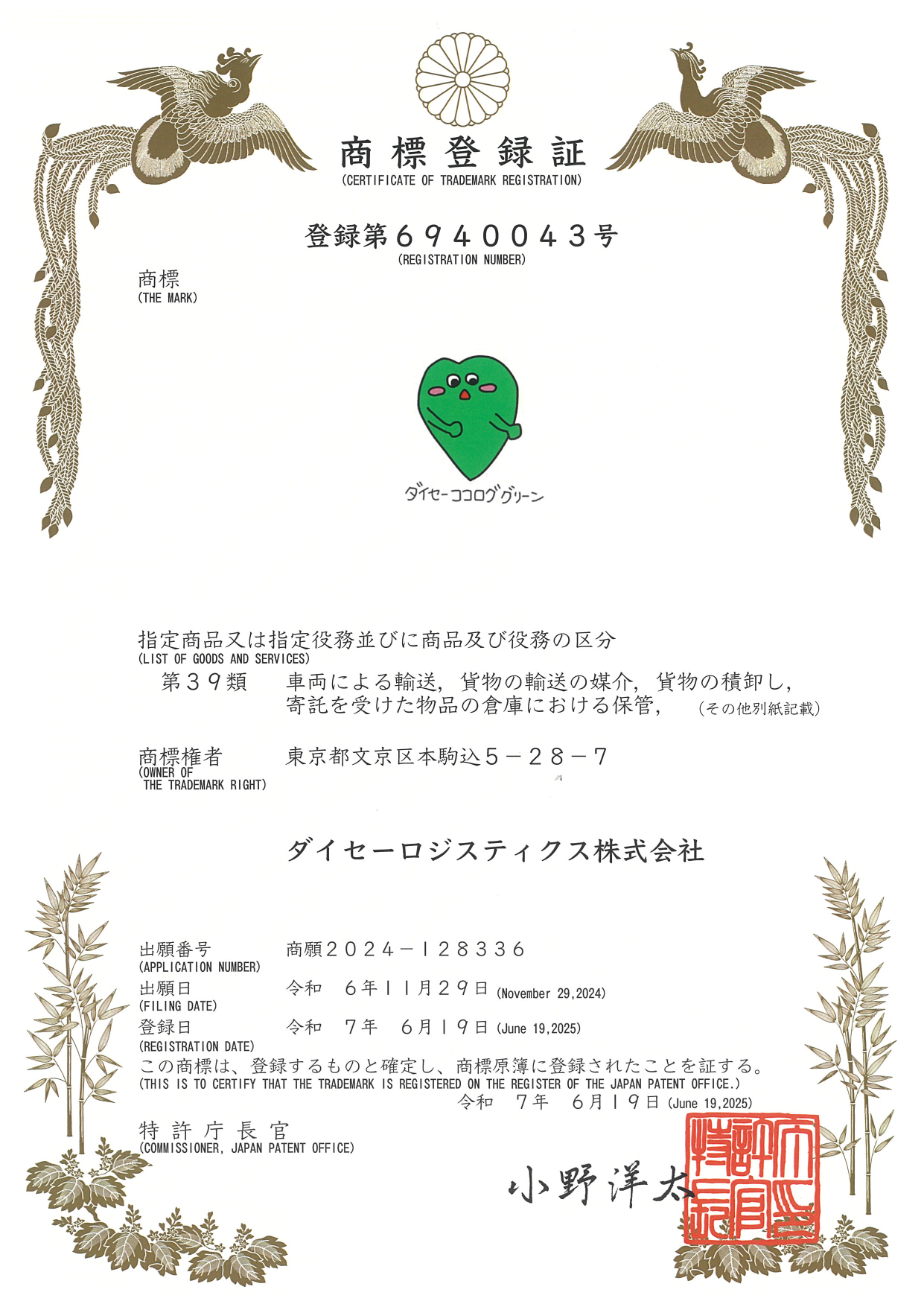 商標登録証
(CERTIFICATE OF TRADEMARK REGISTRATION)

登録第６９４００４３号
(REGISTRATION NUMBER)

商標
(THE MARK)

ダイセーココログリーン

指定商品又は指定役務並びに商品及び役務の区分
(LIST OF GOODS AND SERVICES)
第３９類　車両による輸送，貨物の輸送の媒介，貨物の積卸し，寄託を受けた物品の倉庫における保管，（その他別紙記載）

商標権者
(OWNER OF THE TRADEMARK RIGHT)
東京都文京区本駒込５－２８－７

ダイセーロジスティクス株式会社

出願番号
(APPLICATION NUMBER)
商願２０２４－１２８３３６
出願日
(FILING DATE)
令和　６年１１月２９日 (November 29,2024)
登録日
(REGISTRATION DATE)
令和　７年　６月１９日 (June 19,2025)
この商標は、登録するものと確定し、商標原簿に登録されたことを証する。
(THIS IS TO CERTIFY THAT THE TRADEMARK IS REGISTERED ON THE REGISTER OF THE JAPAN PATENT OFFICE.)
令和　７年　６月１９日 (June 19,2025)

特許庁長官
(COMMISSIONER, JAPAN PATENT OFFICE)
小野洋太

特許庁長官之印